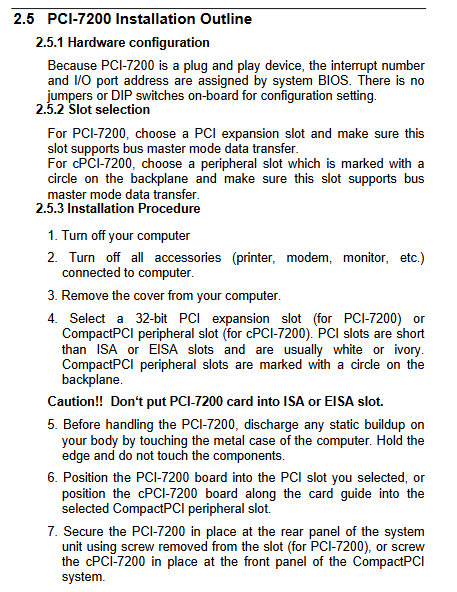 2.5 PCI-7200 Installation Outline

2.5.1 Hardware configuration

Because PCI-7200 is a plug and play device, the interrupt number and I/O port address are assigned by system BIOS. There is no jumpers or DIP switches on-board for configuration setting.

2.5.2 Slot selection

For PCI-7200, choose a PCI expansion slot and make sure this slot supports bus master mode data transfer.
For cPCI-7200, choose a peripheral slot which is marked with a circle on the backplane and make sure this slot supports bus master mode data transfer.

2.5.3 Installation Procedure

1. Turn off your computer

2. Turn off all accessories (printer, modem, monitor, etc.) connected to computer.

3. Remove the cover from your computer.

4. Select a 32-bit PCI expansion slot (for PCI-7200) or CompactPCI peripheral slot (for cPCI-7200). PCI slots are short than ISA or EISA slots and are usually white or ivory. CompactPCI peripheral slots are marked with a circle on the backplane.

Caution!! Don't put PCI-7200 card into ISA or EISA slot.

5. Before handling the PCI-7200, discharge any static buildup on your body by touching the metal case of the computer. Hold the edge and do not touch the components.

6. Position the PCI-7200 board into the PCI slot you selected, or position the cPCI-7200 board along the card guide into the selected CompactPCI peripheral slot.

7. Secure the PCI-7200 in place at the rear panel of the system unit using screw removed from the slot (for PCI-7200), or screw the cPCI-7200 in place at the front panel of the CompactPCI system.